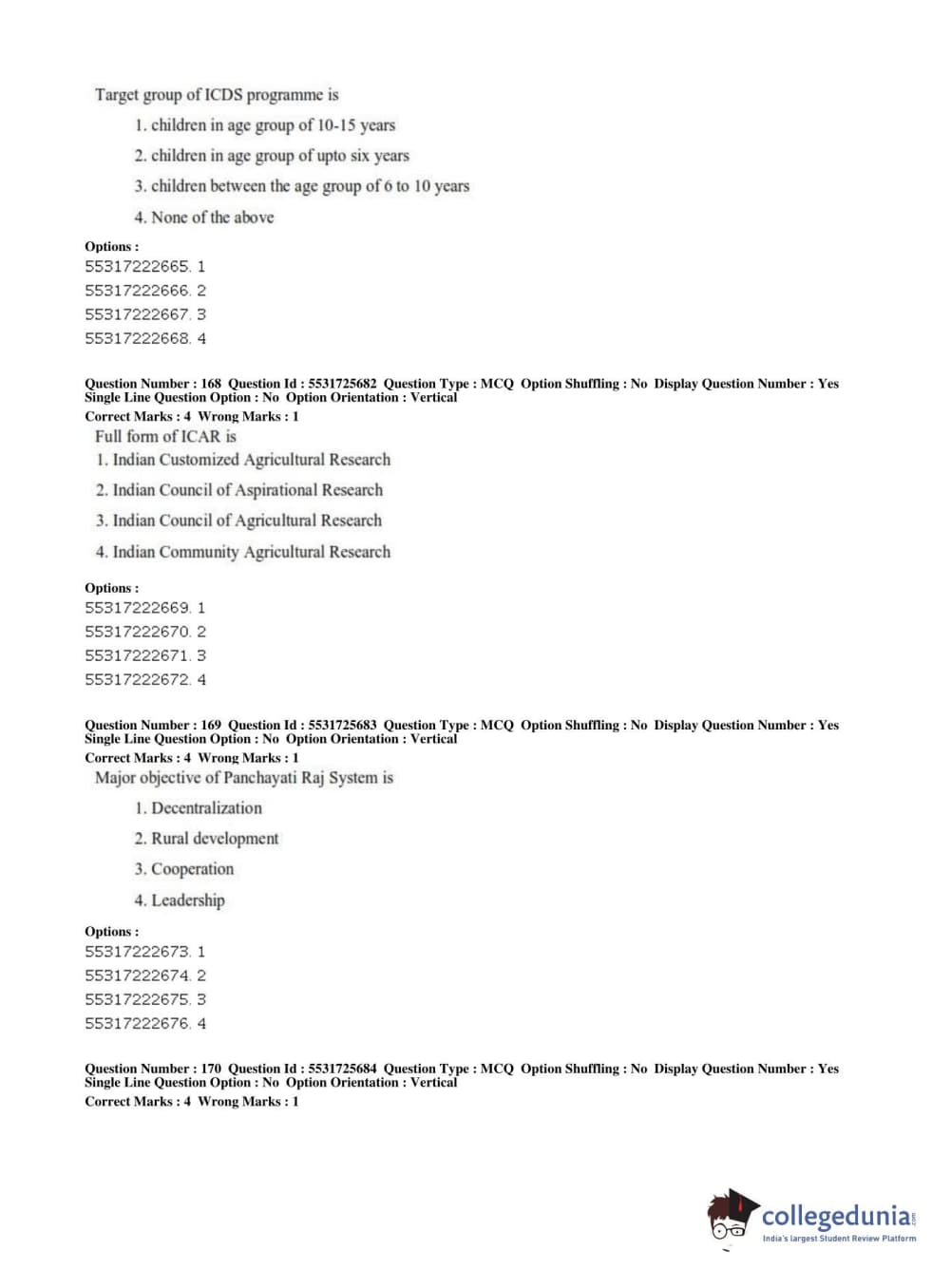 Target group of ICDS programme is

1. children in age group of 10-15 years
2. children in age group of upto six years
3. children between the age group of 6 to 10 years
4. None of the above

Options :
55317222665. 1
55317222666. 2
55317222667. 3
55317222668. 4

Question Number : 168 Question Id : 5531725682 Question Type : MCQ Option Shuffling : No Display Question Number : Yes Single Line Question Option : No Option Orientation : Vertical
Correct Marks : 4 Wrong Marks : 1

Full form of ICAR is

1. Indian Customized Agricultural Research
2. Indian Council of Aspirational Research
3. Indian Council of Agricultural Research
4. Indian Community Agricultural Research

Options :
55317222669. 1
55317222670. 2
55317222671. 3
55317222672. 4

Question Number : 169 Question Id : 5531725683 Question Type : MCQ Option Shuffling : No Display Question Number : Yes Single Line Question Option : No Option Orientation : Vertical
Correct Marks : 4 Wrong Marks : 1

Major objective of Panchayati Raj System is

1. Decentralization
2. Rural development
3. Cooperation
4. Leadership

Options :
55317222673. 1
55317222674. 2
55317222675. 3
55317222676. 4

Question Number : 170 Question Id : 5531725684 Question Type : MCQ Option Shuffling : No Display Question Number : Yes Single Line Question Option : No Option Orientation : Vertical
Correct Marks : 4 Wrong Marks : 1

collegedunia.com
India's largest Student Review Platform